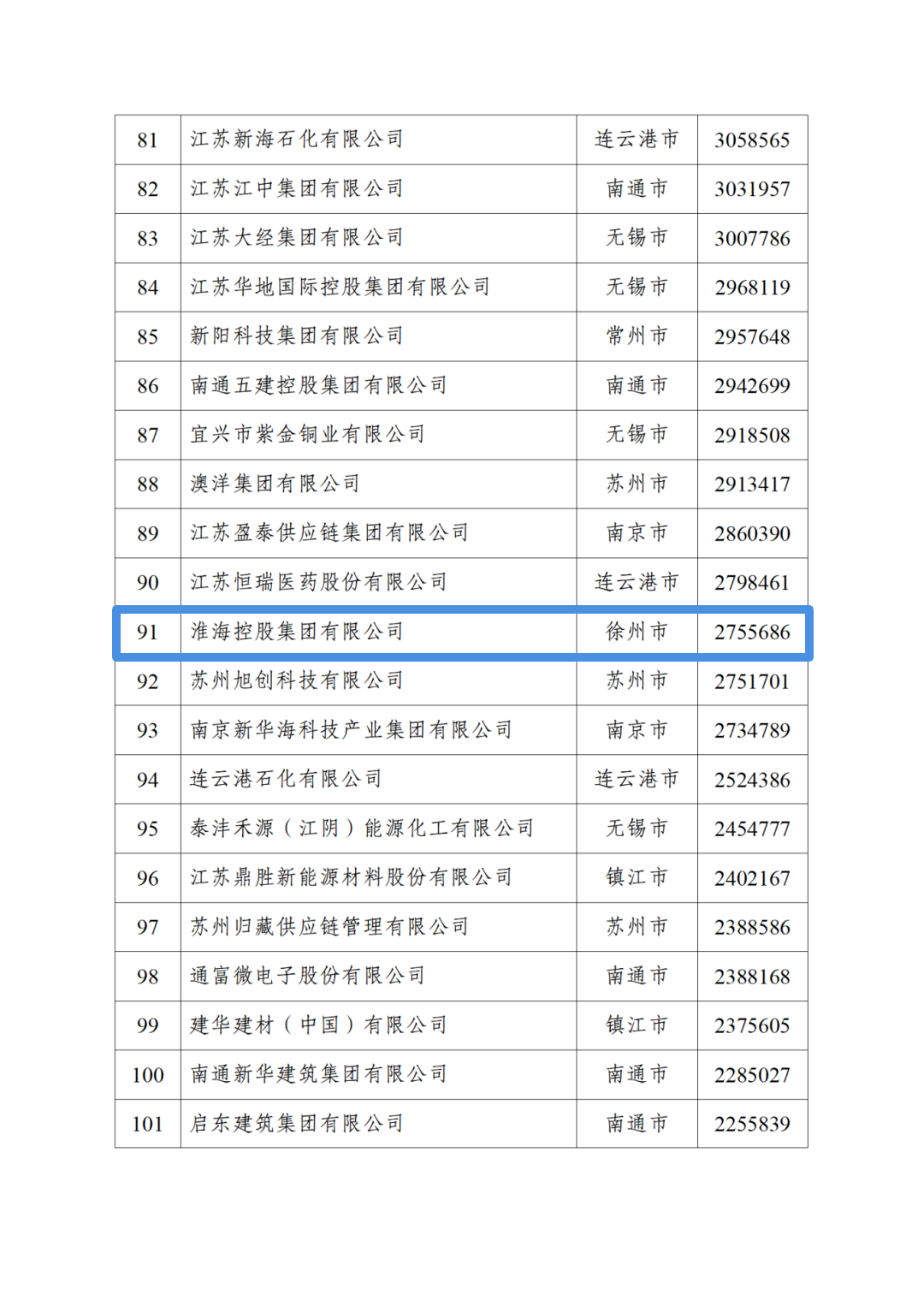 | 81 | 江苏新海石化有限公司 | 连云港市 | 3058565 |
|---|---|---|---|
| 82 | 江苏江中集团有限公司 | 南通市 | 3031957 |
| 83 | 江苏大经集团有限公司 | 无锡市 | 3007786 |
| 84 | 江苏华地国际控股集团有限公司 | 无锡市 | 2968119 |
| 85 | 新阳科技集团有限公司 | 常州市 | 2957648 |
| 86 | 南通五建控股集团有限公司 | 南通市 | 2942699 |
| 87 | 宜兴市紫金铜业有限公司 | 无锡市 | 2918508 |
| 88 | 澳洋集团有限公司 | 苏州市 | 2913417 |
| 89 | 江苏盈泰供应链集团有限公司 | 南京市 | 2860390 |
| 90 | 江苏恒瑞医药股份有限公司 | 连云港市 | 2798461 |
| 91 | 淮海控股集团有限公司 | 徐州市 | 2755686 |
| 92 | 苏州旭创科技有限公司 | 苏州市 | 2751701 |
| 93 | 南京新华海科技产业集团有限公司 | 南京市 | 2734789 |
| 94 | 连云港石化有限公司 | 连云港市 | 2524386 |
| 95 | 泰沣禾源（江阴）能源化工有限公司 | 无锡市 | 2454777 |
| 96 | 江苏鼎胜新能源材料股份有限公司 | 镇江市 | 2402167 |
| 97 | 苏州归藏供应链管理有限公司 | 苏州市 | 2388586 |
| 98 | 通富微电子股份有限公司 | 南通市 | 2388168 |
| 99 | 建华建材（中国）有限公司 | 镇江市 | 2375605 |
| 100 | 南通新华建筑集团有限公司 | 南通市 | 2285027 |
| 101 | 启东建筑集团有限公司 | 南通市 | 2255839 |